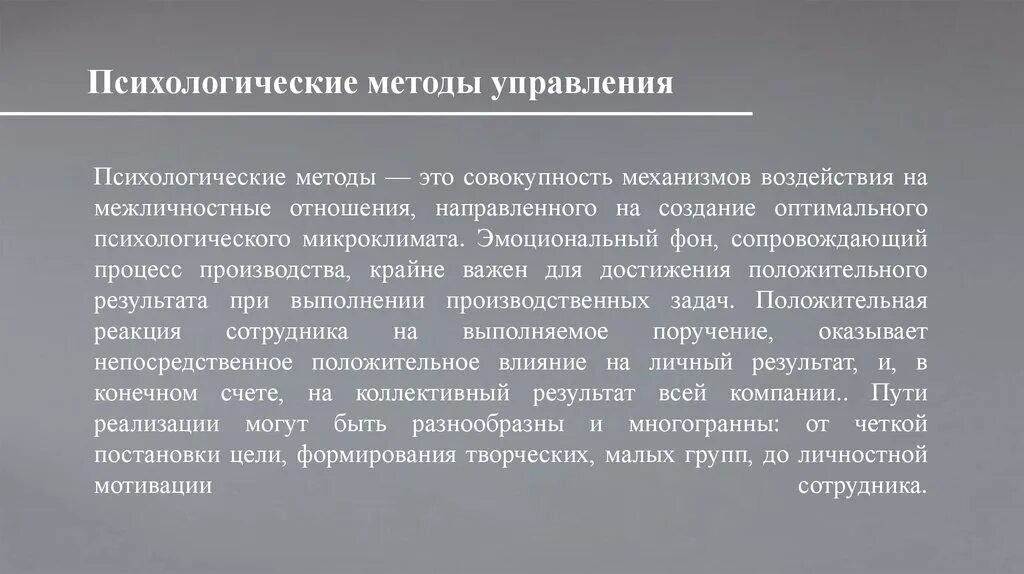 Психологические методы управления

Психологические методы — это совокупность механизмов воздействия на межличностные отношения, направленного на создание оптимального психологического микроклимата. Эмоциональный фон, сопровождающий процесс производства, крайне важен для достижения положительного результата при выполнении производственных задач. Положительная реакция сотрудника на выполняемое поручение, оказывает непосредственное положительное влияние на личный результат, и, в конечном счете, на коллективный результат всей компании.. Пути реализации могут быть разнообразны и многогранны: от четкой постановки цели, формирования творческих, малых групп, до личностной мотивации сотрудника.